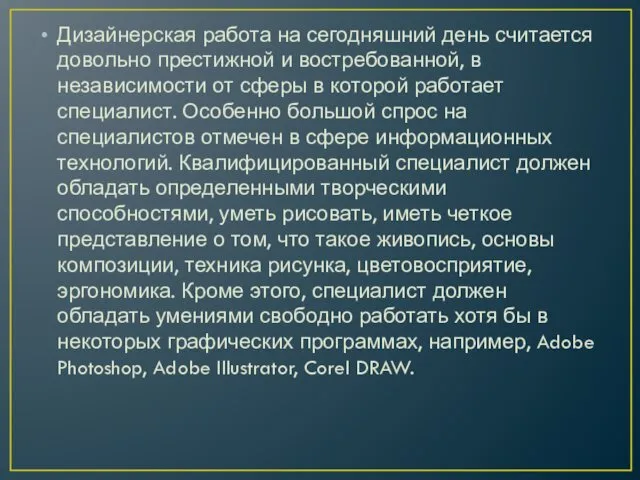 • Дизайнерская работа на сегодняшний день считается довольно престижной и востребованной, в независимости от сферы в которой работает специалист. Особенно большой спрос на специалистов отмечен в сфере информационных технологий. Квалифицированный специалист должен обладать определенными творческими способностями, уметь рисовать, иметь четкое представление о том, что такое живопись, основы композиции, техника рисунка, цветовосприятие, эргономика. Кроме этого, специалист должен обладать умениями свободно работать хотя бы в некоторых графических программах, например, Adobe Photoshop, Adobe Illustrator, Corel DRAW.